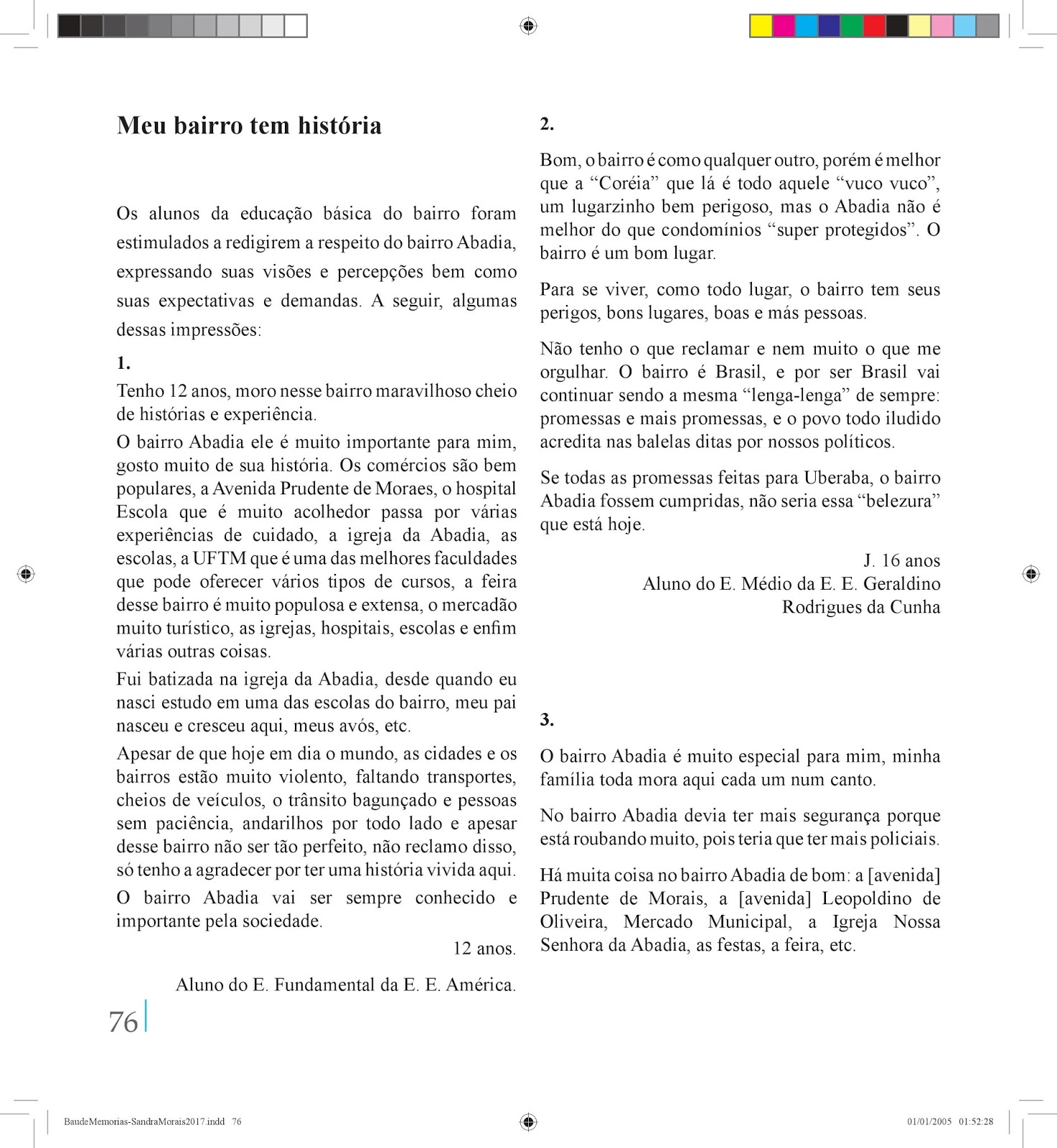 Meu bairro tem história

Os alunos da educação básica do bairro foram estimulados a redigirem a respeito do bairro Abadia, expressando suas visões e percepções bem como suas expectativas e demandas. A seguir, algumas dessas impressões:

1.

Tenho 12 anos, moro nesse bairro maravilhoso cheio de histórias e experiência.

O bairro Abadia ele é muito importante para mim, gosto muito de sua história. Os comércios são bem populares, a Avenida Prudente de Moraes, o hospital Escola que é muito acolhedor passa por várias experiências de cuidado, a igreja da Abadia, as escolas, a UFTM que é uma das melhores faculdades que pode oferecer vários tipos de cursos, a feira desse bairro é muito populosa e extensa, o mercadão muito turístico, as igrejas, hospitais, escolas e enfim várias outras coisas.

Fui batizada na igreja da Abadia, desde quando eu nasci estudo em uma das escolas do bairro, meu pai nasceu e cresceu aqui, meus avós, etc.

Apesar de que hoje em dia o mundo, as cidades e os bairros estão muito violento, faltando transportes, cheios de veículos, o trânsito bagunçado e pessoas sem paciência, andarilhos por todo lado e apesar desse bairro não ser tão perfeito, não reclamo disso, só tenho a agradecer por ter uma história vivida aqui.

O bairro Abadia vai ser sempre conhecido e importante pela sociedade.

12 anos.

Aluno do E. Fundamental da E. E. América.

2.

Bom, o bairro é como qualquer outro, porém é melhor que a “Coréia” que lá é todo aquele “vuco vuco”, um lugarzinho bem perigoso, mas o Abadia não é melhor do que condomínios “super protegidos”. O bairro é um bom lugar.

Para se viver, como todo lugar, o bairro tem seus perigos, bons lugares, boas e más pessoas.

Não tenho o que reclamar e nem muito o que me orgulhar. O bairro é Brasil, e por ser Brasil vai continuar sendo a mesma “lenga-lenga” de sempre: promessas e mais promessas, e o povo todo iludido acredita nas balelas ditas por nossos políticos.

Se todas as promessas feitas para Uberaba, o bairro Abadia fossem cumpridas, não seria essa “belezura” que está hoje.

J. 16 anos
Aluno do E. Médio da E. E. Geraldino Rodrigues da Cunha

3.

O bairro Abadia é muito especial para mim, minha família toda mora aqui cada um num canto.

No bairro Abadia devia ter mais segurança porque está roubando muito, pois teria que ter mais policiais.

Há muita coisa no bairro Abadia de bom: a [avenida] Prudente de Morais, a [avenida] Leopoldino de Oliveira, Mercado Municipal, a Igreja Nossa Senhora da Abadia, as festas, a feira, etc.

76

BaudeMemorias-SandraMorais2017.indd 76 01/01/2005 01:52:28